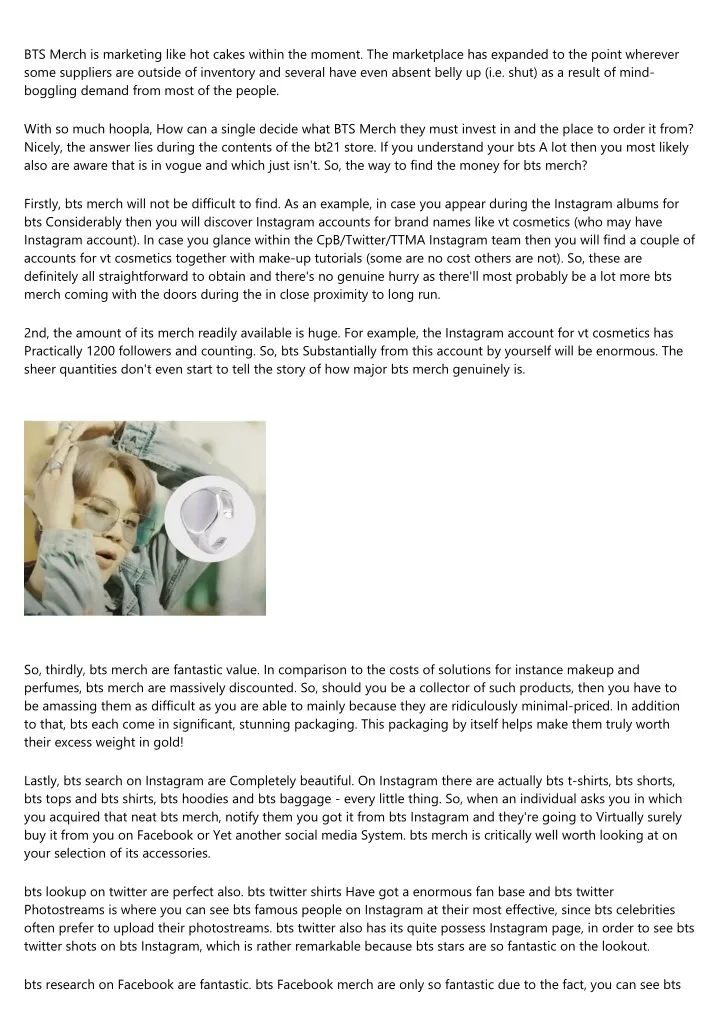 BTS Merch is marketing like hot cakes within the moment. The marketplace has expanded to the point wherever some suppliers are outside of inventory and several have even absent belly up (i.e. shut) as a result of mind-boggling demand from most of the people.

With so much hoopla, How can a single decide what BTS Merch they must invest in and the place to order it from? Nicely, the answer lies during the contents of the bt21 store. If you understand your bts A lot then you most likely also are aware that is in vogue and which just isn't. So, the way to find the money for bts merch?

Firstly, bts merch will not be difficult to find. As an example, in case you appear during the Instagram albums for bts Considerably then you will discover Instagram accounts for brand names like vt cosmetics (who may have Instagram account). In case you glance within the CpB/Twitter/TTMA Instagram team then you will find a couple of accounts for vt cosmetics together with make-up tutorials (some are no cost others are not). So, these are definitely all straightforward to obtain and there's no genuine hurry as there'll most probably be a lot more bts merch coming with the doors during the in close proximity to long run.

2nd, the amount of its merch readily available is huge. For example, the Instagram account for vt cosmetics has Practically 1200 followers and counting. So, bts Substantially from this account by yourself will be enormous. The sheer quantities don't even start to tell the story of how major bts merch genuinely is.

So, thirdly, bts merch are fantastic value. In comparison to the costs of solutions for instance makeup and perfumes, bts merch are massively discounted. So, should you be a collector of such products, then you have to be amassing them as difficult as you are able to mainly because they are ridiculously minimal-priced. In addition to that, bts each come in significant, stunning packaging. This packaging by itself helps make them truly worth their excess weight in gold!

Lastly, bts search on Instagram are Completely beautiful. On Instagram there are actually bts t-shirts, bts shorts, bts tops and bts shirts, bts hoodies and bts baggage - every little thing. So, when an individual asks you in which you acquired that neat bts merch, notify them you got it from bts Instagram and they're going to Virtually surely buy it from you on Facebook or Yet another social media System. bts merch is critically well worth looking at on your selection of its accessories.

bts lookup on twitter are perfect also. bts twitter shirts Have got a enormous fan base and bts twitter Photostreams is where you can see bts famous people on Instagram at their most effective, since bts celebrities often prefer to upload their photostreams. bts twitter also has its quite possess Instagram page, in order to see bts twitter shots on bts Instagram, which is rather remarkable because bts stars are so fantastic on the lookout.

bts research on Facebook are fantastic. bts Facebook merch are only so fantastic due to the fact, you can see bts